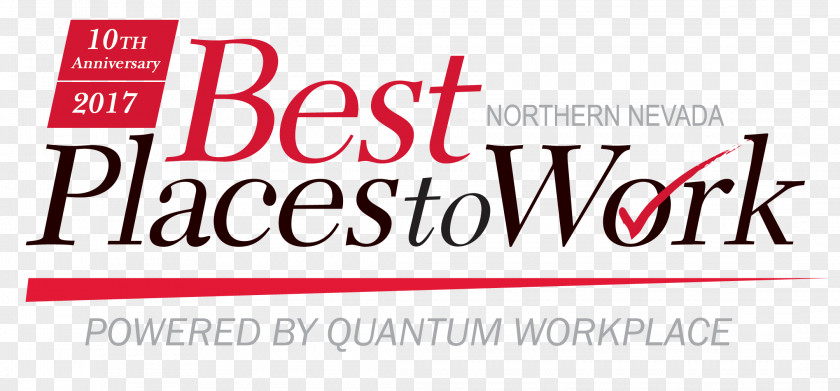 10TH Anniversary 2017

Best

NORTHERN NEVADA

Places to Work

POWERED BY QUANTUM WORKPLACE